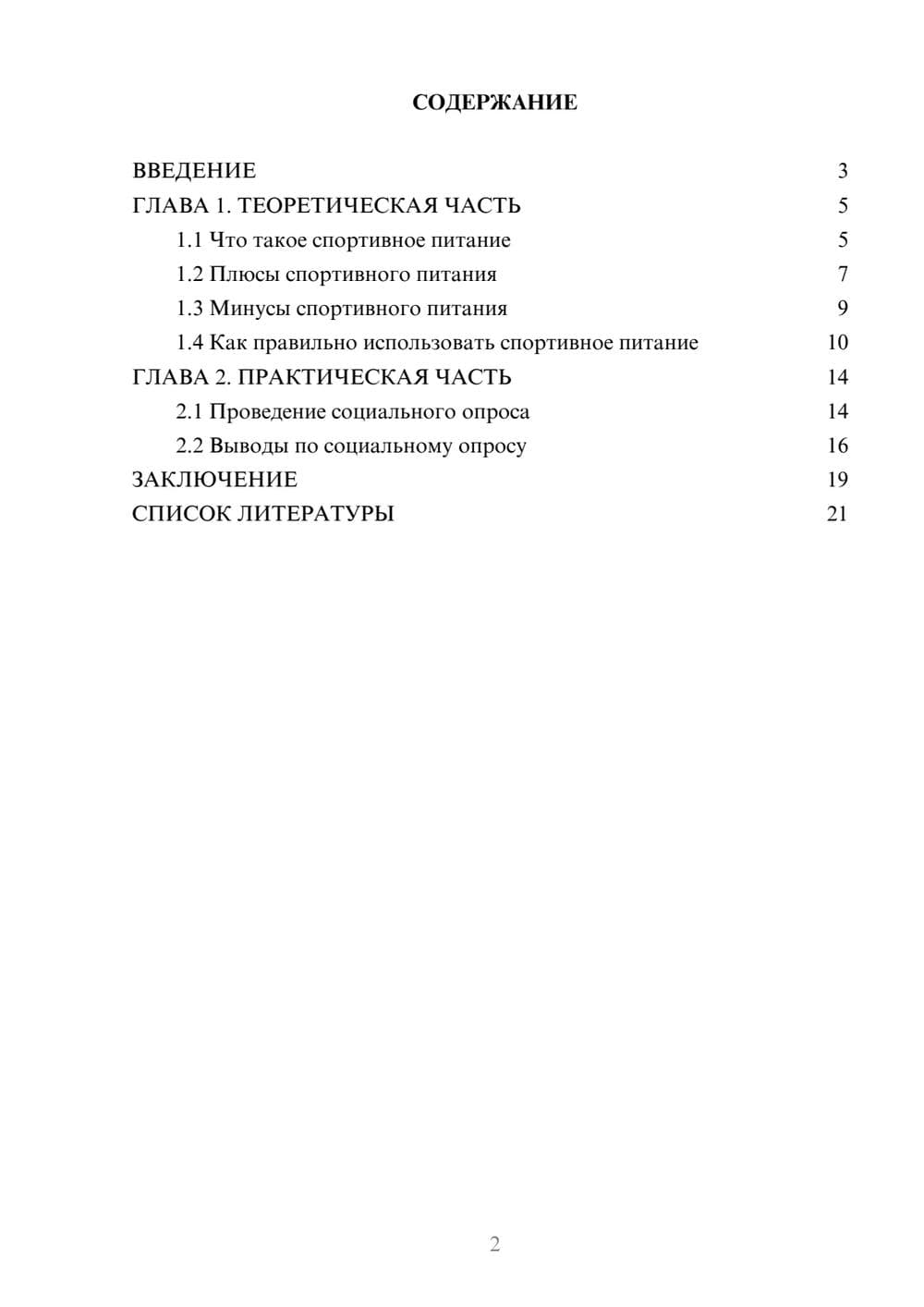 СОДЕРЖАНИЕ

ВВЕДЕНИЕ 3
ГЛАВА 1. ТЕОРЕТИЧЕСКАЯ ЧАСТЬ 5
1.1 Что такое спортивное питание 5
1.2 Плюсы спортивного питания 7
1.3 Минусы спортивного питания 9
1.4 Как правильно использовать спортивное питание 10
ГЛАВА 2. ПРАКТИЧЕСКАЯ ЧАСТЬ 14
2.1 Проведение социального опроса 14
2.2 Выводы по социальному опросу 16
ЗАКЛЮЧЕНИЕ 19
СПИСОК ЛИТЕРАТУРЫ 21

2